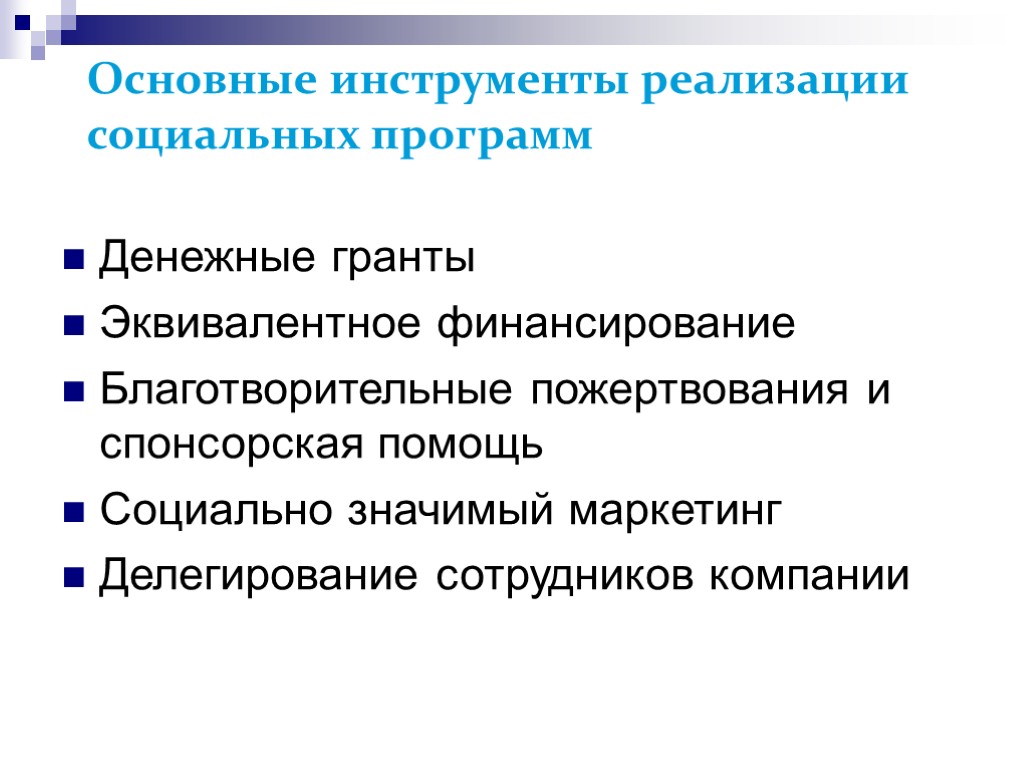 Основные инструменты реализации социальных программ

Денежные гранты

Эквивалентное финансирование

Благотворительные пожертвования и спонсорская помощь

Социально значимый маркетинг

Делегирование сотрудников компании